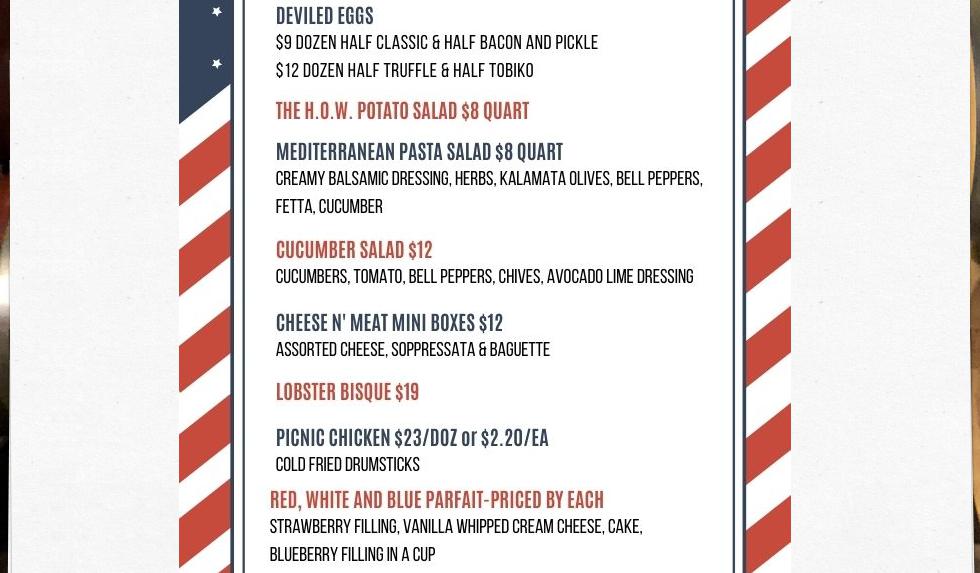 DEVILED EGGS
$9 DOZEN HALF CLASSIC & HALF BACON AND PICKLE
$12 DOZEN HALF TRUFFLE & HALF TOBIKO

THE H.O.W. POTATO SALAD $8 QUART

MEDITERRANEAN PASTA SALAD $8 QUART
CREAMY BALSAMIC DRESSING, HERBS, KALAMATA OLIVES, BELL PEPPERS, FETTA, CUCUMBER

CUCUMBER SALAD $12
CUCUMBERS, TOMATO, BELL PEPPERS, CHIVES, AVOCADO LIME DRESSING

CHEESE N' MEAT MINI BOXES $12
ASSORTED CHEESE, SOPPRESSATA & BAGUETTE

LOBSTER BISQUE $19

PICNIC CHICKEN $23/DOZ or $2.20/EA
COLD FRIED DRUMSTICKS

RED, WHITE AND BLUE PARFAIT-PRICED BY EACH
STRAWBERRY FILLING, VANILLA WHIPPED CREAM CHEESE, CAKE, BLUEBERRY FILLING IN A CUP